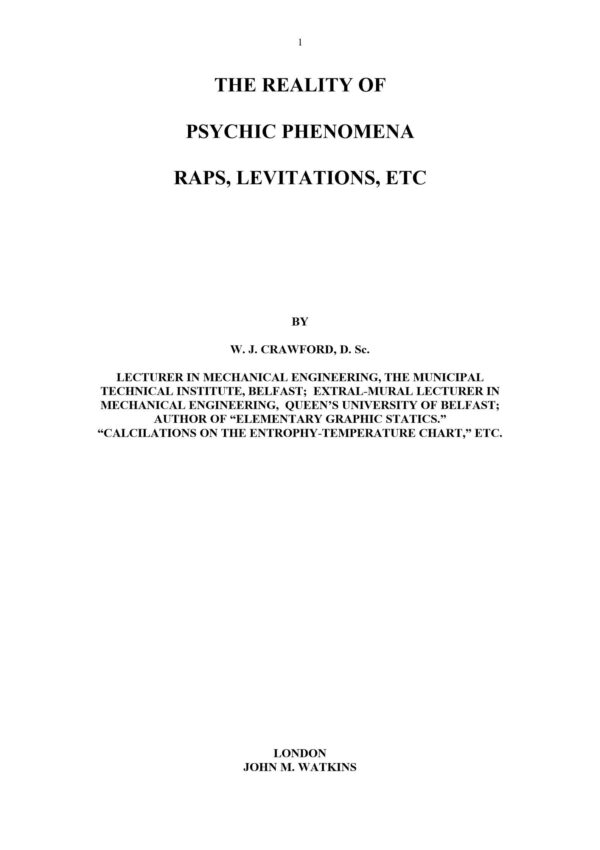 1

THE REALITY OF

PSYCHIC PHENOMENA

RAPS, LEVITATIONS, ETC

BY

W. J. CRAWFORD, D. Sc.

LECTURER IN MECHANICAL ENGINEERING, THE MUNICIPAL TECHNICAL INSTITUTE, BELFAST; EXTRAL-MURAL LECTURER IN MECHANICAL ENGINEERING, QUEEN'S UNIVERSITY OF BELFAST; AUTHOR OF "ELEMENTARY GRAPHIC STATICS." "CALCILATIONS ON THE ENTROPHY-TEMPERATURE CHART," ETC.

LONDON
JOHN M. WATKINS